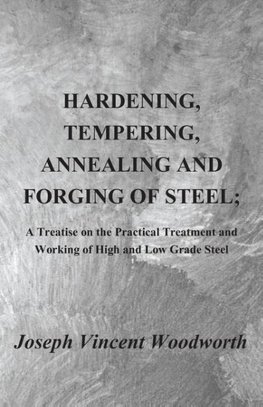 HARDENING, TEMPERING, ANNEALING AND FORGING OF STEEL;

A Treatise on the Practical Treatment and Working of High and Low Grade Steel

Joseph Vincent Woodworth